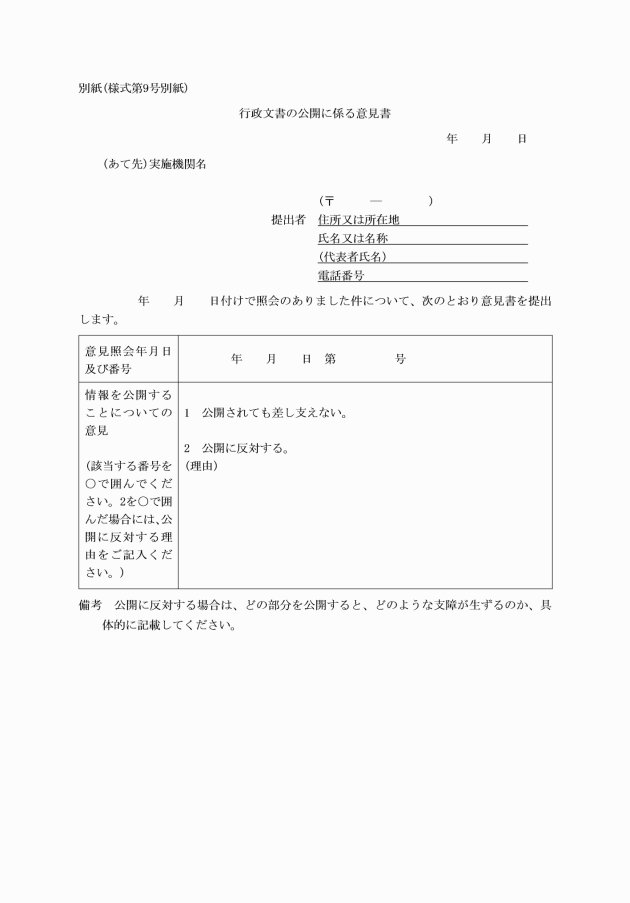 別紙(様式第9号別紙)

行政文書の公開に係る意見書

年　月　日

(あて先)実施機関名

(〒　―　)

提出者　住所又は所在地

氏名又は名称

(代表者氏名)

電話番号

年　月　日付けで照会のありました件について、次のとおり意見書を提出します。

| 意見照会年月日及び番号 | 年　月　日　第　号 |
|---|---|
| 情報を公開することについての意見<br><br>(該当する番号を○で囲んでください。2を○で囲んだ場合には、公開に反対する理由をご記入ください。) | 1　公開されても差し支えない。<br><br>2　公開に反対する。<br>(理由) |

備考　公開に反対する場合は、どの部分を公開すると、どのような支障が生ずるのか、具体的に記載してください。